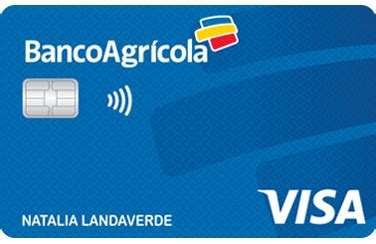 BancoAgrícola

VISA

NATALIA LANDAVERDE